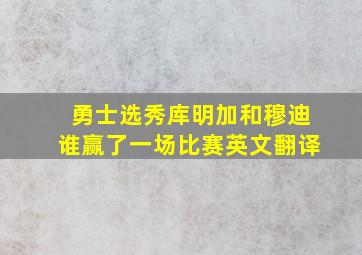 勇士选秀库明加和穆迪
谁赢了一场比赛英文翻译